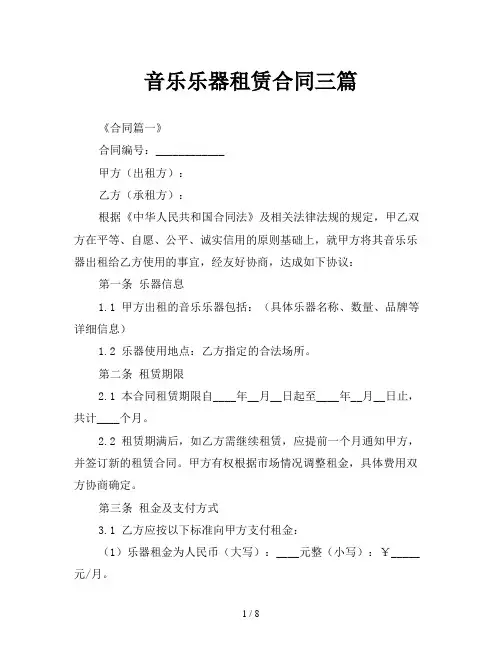 音乐乐器租赁合同三篇

《合同篇一》

合同编号：____________

甲方（出租方）：

乙方（承租方）：

根据《中华人民共和国合同法》及相关法律法规的规定，甲乙双方在平等、自愿、公平、诚实信用的原则基础上，就甲方将其音乐乐器出租给乙方使用的事宜，经友好协商，达成如下协议：

第一条 乐器信息

1.1 甲方出租的音乐乐器包括：（具体乐器名称、数量、品牌等详细信息）

1.2 乐器使用地点：乙方指定的合法场所。

第二条 租赁期限

2.1 本合同租赁期限自____年__月__日起至____年__月__日止，共计____个月。

2.2 租赁期满后，如乙方需继续租赁，应提前一个月通知甲方，并签订新的租赁合同。甲方有权根据市场情况调整租金，具体费用双方协商确定。

第三条 租金及支付方式

3.1 乙方应按以下标准向甲方支付租金：

（1）乐器租金为人民币（大写）：____元整（小写）：￥_____元/月。

1 / 8